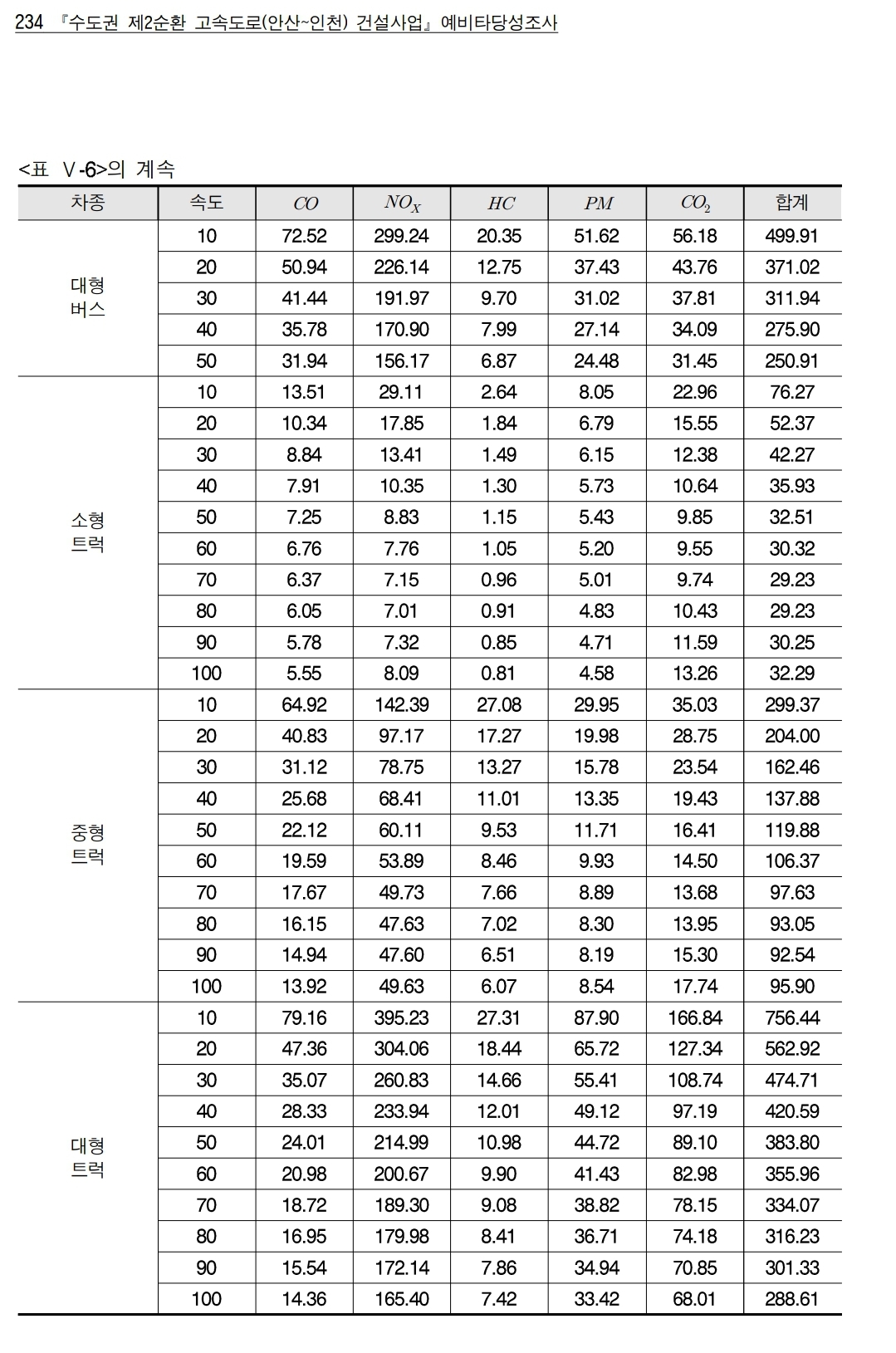 234 『수도권 제2순환 고속도로(안산~인천) 건설사업』 예비타당성조사

<표 Ⅴ-6>의 계속

| 차종 | 속도 | $CO$ | $NO_X$ | $HC$ | $PM$ | $CO_2$ | 합계 |
|---|---|---|---|---|---|---|---|
| 대형 버스 | 10 | 72.52 | 299.24 | 20.35 | 51.62 | 56.18 | 499.91 |
| | 20 | 50.94 | 226.14 | 12.75 | 37.43 | 43.76 | 371.02 |
| | 30 | 41.44 | 191.97 | 9.70 | 31.02 | 37.81 | 311.94 |
| | 40 | 35.78 | 170.90 | 7.99 | 27.14 | 34.09 | 275.90 |
| | 50 | 31.94 | 156.17 | 6.87 | 24.48 | 31.45 | 250.91 |
| 소형 트럭 | 10 | 13.51 | 29.11 | 2.64 | 8.05 | 22.96 | 76.27 |
| | 20 | 10.34 | 17.85 | 1.84 | 6.79 | 15.55 | 52.37 |
| | 30 | 8.84 | 13.41 | 1.49 | 6.15 | 12.38 | 42.27 |
| | 40 | 7.91 | 10.35 | 1.30 | 5.73 | 10.64 | 35.93 |
| | 50 | 7.25 | 8.83 | 1.15 | 5.43 | 9.85 | 32.51 |
| | 60 | 6.76 | 7.76 | 1.05 | 5.20 | 9.55 | 30.32 |
| | 70 | 6.37 | 7.15 | 0.96 | 5.01 | 9.74 | 29.23 |
| | 80 | 6.05 | 7.01 | 0.91 | 4.83 | 10.43 | 29.23 |
| | 90 | 5.78 | 7.32 | 0.85 | 4.71 | 11.59 | 30.25 |
| | 100 | 5.55 | 8.09 | 0.81 | 4.58 | 13.26 | 32.29 |
| 중형 트럭 | 10 | 64.92 | 142.39 | 27.08 | 29.95 | 35.03 | 299.37 |
| | 20 | 40.83 | 97.17 | 17.27 | 19.98 | 28.75 | 204.00 |
| | 30 | 31.12 | 78.75 | 13.27 | 15.78 | 23.54 | 162.46 |
| | 40 | 25.68 | 68.41 | 11.01 | 13.35 | 19.43 | 137.88 |
| | 50 | 22.12 | 60.11 | 9.53 | 11.71 | 16.41 | 119.88 |
| | 60 | 19.59 | 53.89 | 8.46 | 9.93 | 14.50 | 106.37 |
| | 70 | 17.67 | 49.73 | 7.66 | 8.89 | 13.68 | 97.63 |
| | 80 | 16.15 | 47.63 | 7.02 | 8.30 | 13.95 | 93.05 |
| | 90 | 14.94 | 47.60 | 6.51 | 8.19 | 15.30 | 92.54 |
| | 100 | 13.92 | 49.63 | 6.07 | 8.54 | 17.74 | 95.90 |
| 대형 트럭 | 10 | 79.16 | 395.23 | 27.31 | 87.90 | 166.84 | 756.44 |
| | 20 | 47.36 | 304.06 | 18.44 | 65.72 | 127.34 | 562.92 |
| | 30 | 35.07 | 260.83 | 14.66 | 55.41 | 108.74 | 474.71 |
| | 40 | 28.33 | 233.94 | 12.01 | 49.12 | 97.19 | 420.59 |
| | 50 | 24.01 | 214.99 | 10.98 | 44.72 | 89.10 | 383.80 |
| | 60 | 20.98 | 200.67 | 9.90 | 41.43 | 82.98 | 355.96 |
| | 70 | 18.72 | 189.30 | 9.08 | 38.82 | 78.15 | 334.07 |
| | 80 | 16.95 | 179.98 | 8.41 | 36.71 | 74.18 | 316.23 |
| | 90 | 15.54 | 172.14 | 7.86 | 34.94 | 70.85 | 301.33 |
| | 100 | 14.36 | 165.40 | 7.42 | 33.42 | 68.01 | 288.61 |